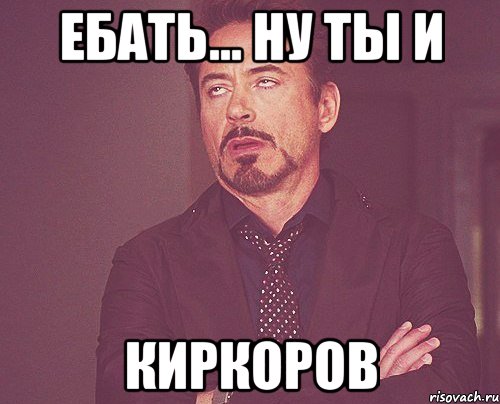 ЕБАТЬ... НУ ТЫ И

КИРКОРОВ

risovach.ru